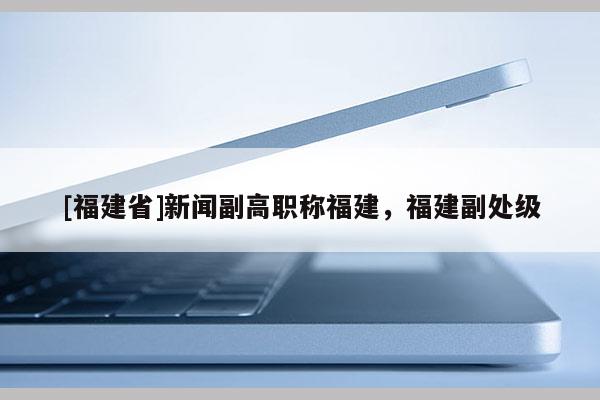 [福建省]新闻副高职称福建，福建副处级